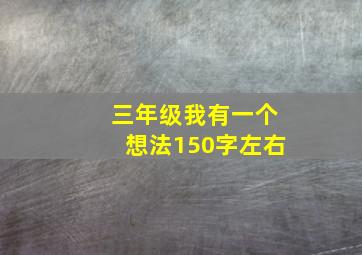 三年级我有一个想法150字左右